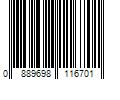 0 889698 116701